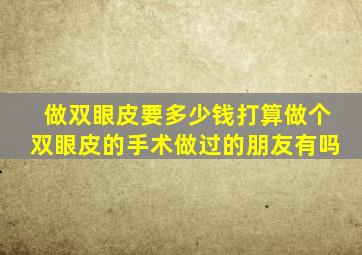 做双眼皮要多少钱打算做个双眼皮的手术做过的朋友有吗